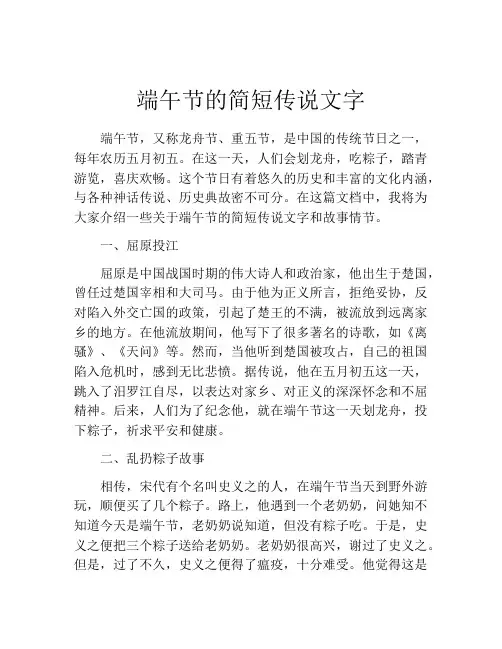 端午节的简短传说文字

端午节，又称龙舟节、重五节，是中国的传统节日之一，每年农历五月初五。在这一天，人们会划龙舟，吃粽子，踏青游览，喜庆欢畅。这个节日有着悠久的历史和丰富的文化内涵，与各种神话传说、历史典故密不可分。在这篇文档中，我将为大家介绍一些关于端午节的简短传说文字和故事情节。

一、屈原投江

屈原是中国战国时期的伟大诗人和政治家，他出生于楚国，曾任过楚国宰相和大司马。由于他为正义所言，拒绝妥协，反对陷入外交亡国的政策，引起了楚王的不满，被流放到远离家乡的地方。在他流放期间，他写下了很多著名的诗歌，如《离骚》、《天问》等。然而，当他听到楚国被攻占，自己的祖国陷入危机时，感到无比悲愤。据传说，他在五月初五这一天，跳入了汨罗江自尽，以表达对家乡、对正义的深深怀念和不屈精神。后来，人们为了纪念他，就在端午节这一天划龙舟，投下粽子，祈求平安和健康。

二、乱扔粽子故事

相传，宋代有个名叫史义之的人，在端午节当天到野外游玩，顺便买了几个粽子。路上，他遇到一个老奶奶，问她知不知道今天是端午节，老奶奶说知道，但没有粽子吃。于是，史义之便把三个粽子送给老奶奶。老奶奶很高兴，谢过了史义之。但是，过了不久，史义之便得了瘟疫，十分难受。他觉得这是